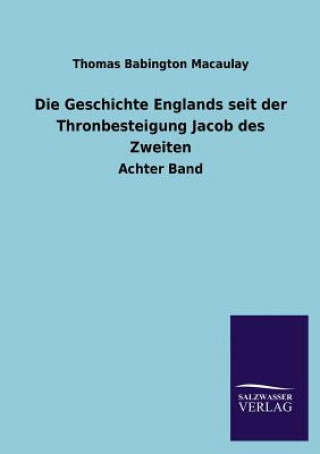 Thomas Babington Macaulay

Die Geschichte Englands seit der Thronbesteigung Jacob des Zweiten

Achter Band

SALZWASSER VERLAG